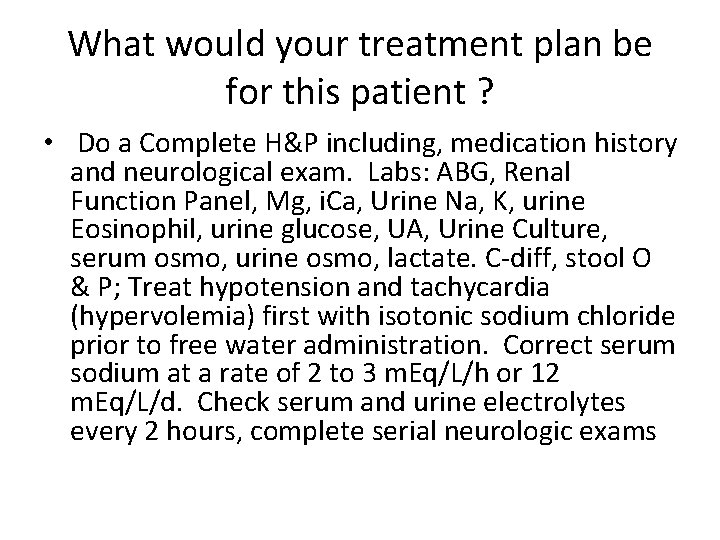 What would your treatment plan be for this patient ?

• Do a Complete H&P including, medication history and neurological exam. Labs: ABG, Renal Function Panel, Mg, iCa, Urine Na, K, urine Eosinophil, urine glucose, UA, Urine Culture, serum osmo, urine osmo, lactate. C-diff, stool O & P; Treat hypotension and tachycardia (hypervolemia) first with isotonic sodium chloride prior to free water administration. Correct serum sodium at a rate of 2 to 3 mEq/L/h or 12 mEq/L/d. Check serum and urine electrolytes every 2 hours, complete serial neurologic exams